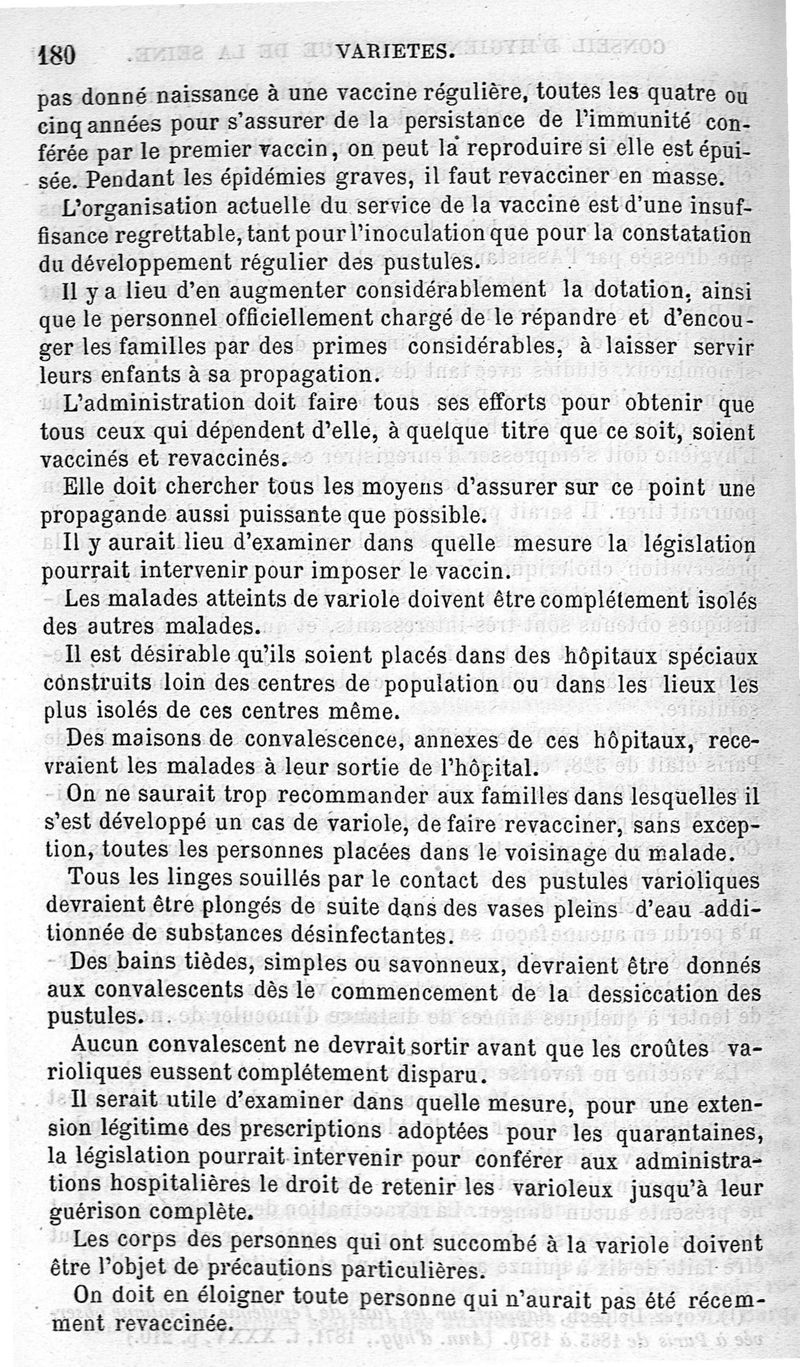 180 VARIETES.

pas donné naissance à une vaccine régulière, toutes les quatre ou cinq années pour s'assurer de la persistance de l'immunité conférée par le premier vaccin, on peut la reproduire si elle est épuisée. Pendant les épidémies graves, il faut revacciner en masse.

L'organisation actuelle du service de la vaccine est d'une insuffisance regrettable, tant pour l'inoculation que pour la constatation du développement régulier des pustules.

Il y a lieu d'en augmenter considérablement la dotation, ainsi que le personnel officiellement chargé de le répandre et d'encouger les familles par des primes considérables, à laisser servir leurs enfants à sa propagation.

L'administration doit faire tous ses efforts pour obtenir que tous ceux qui dépendent d'elle, à quelque titre que ce soit, soient vaccinés et revaccinés.

Elle doit chercher tous les moyens d'assurer sur ce point une propagande aussi puissante que possible.

Il y aurait lieu d'examiner dans quelle mesure la législation pourrait intervenir pour imposer le vaccin.

Les malades atteints de variole doivent être complétement isolés des autres malades.

Il est désirable qu'ils soient placés dans des hôpitaux spéciaux construits loin des centres de population ou dans les lieux les plus isolés de ces centres même.

Des maisons de convalescence, annexes de ces hôpitaux, recevraient les malades à leur sortie de l'hôpital.

On ne saurait trop recommander aux familles dans lesquelles il s'est développé un cas de variole, de faire revacciner, sans exception, toutes les personnes placées dans le voisinage du malade.

Tous les linges souillés par le contact des pustules varioliques devraient être plongés de suite dans des vases pleins d'eau additionnée de substances désinfectantes.

Des bains tièdes, simples ou savonneux, devraient être donnés aux convalescents dès le commencement de la dessiccation des pustules.

Aucun convalescent ne devrait sortir avant que les croûtes varioliques eussent complétement disparu.

Il serait utile d'examiner dans quelle mesure, pour une extension légitime des prescriptions adoptées pour les quarantaines, la législation pourrait intervenir pour conférer aux administrations hospitalières le droit de retenir les varioleux jusqu'à leur guérison complète.

Les corps des personnes qui ont succombé à la variole doivent être l'objet de précautions particulières.

On doit en éloigner toute personne qui n'aurait pas été récemment revaccinée.